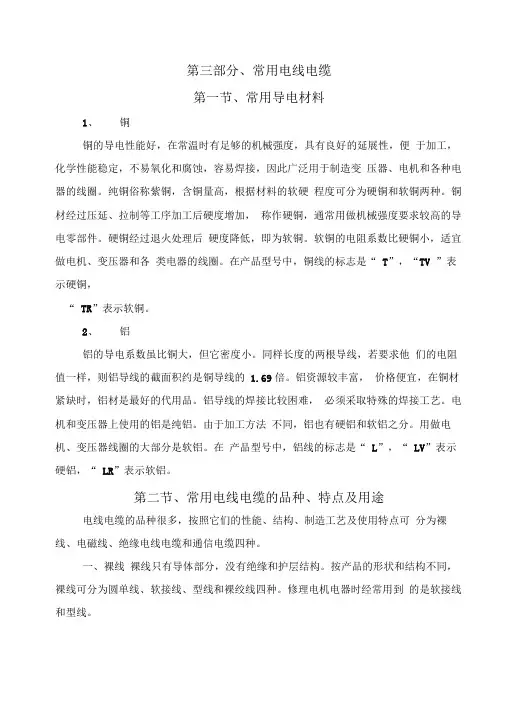 第三部分、常用电线电缆

第一节、常用导电材料

1、 铜

铜的导电性能好，在常温时有足够的机械强度，具有良好的延展性，便 于加工，化学性能稳定，不易氧化和腐蚀，容易焊接，因此广泛用于制造变 压器、电机和各种电器的线圈。纯铜俗称紫铜，含铜量高，根据材料的软硬 程度可分为硬铜和软铜两种。铜材经过压延、拉制等工序加工后硬度增加， 称作硬铜，通常用做机械强度要求较高的导电零部件。硬铜经过退火处理后 硬度降低，即为软铜。软铜的电阻系数比硬铜小，适宜做电机、变压器和各 类电器的线圈。在产品型号中，铜线的标志是“ T”，“TV ”表示硬铜，

“ TR”表示软铜。

2、 铝

铝的导电系数虽比铜大，但它密度小。同样长度的两根导线，若要求他 们的电阻值一样，则铝导线的截面积约是铜导线的 1.69 倍。铝资源较丰富， 价格便宜，在铜材紧缺时，铝材是最好的代用品。铝导线的焊接比较困难， 必须采取特殊的焊接工艺。电机和变压器上使用的铝是纯铝。由于加工方法 不同，铝也有硬铝和软铝之分。用做电机、变压器线圈的大部分是软铝。在 产品型号中，铝线的标志是“ L”，“ LV”表示硬铝，“ LR”表示软铝。

第二节、常用电线电缆的品种、特点及用途

电线电缆的品种很多，按照它们的性能、结构、制造工艺及使用特点可 分为裸线、电磁线、绝缘电线电缆和通信电缆四种。

一、裸线 裸线只有导体部分，没有绝缘和护层结构。按产品的形状和结构不同，裸线可分为圆单线、软接线、型线和裸绞线四种。修理电机电器时经常用到 的是软接线和型线。